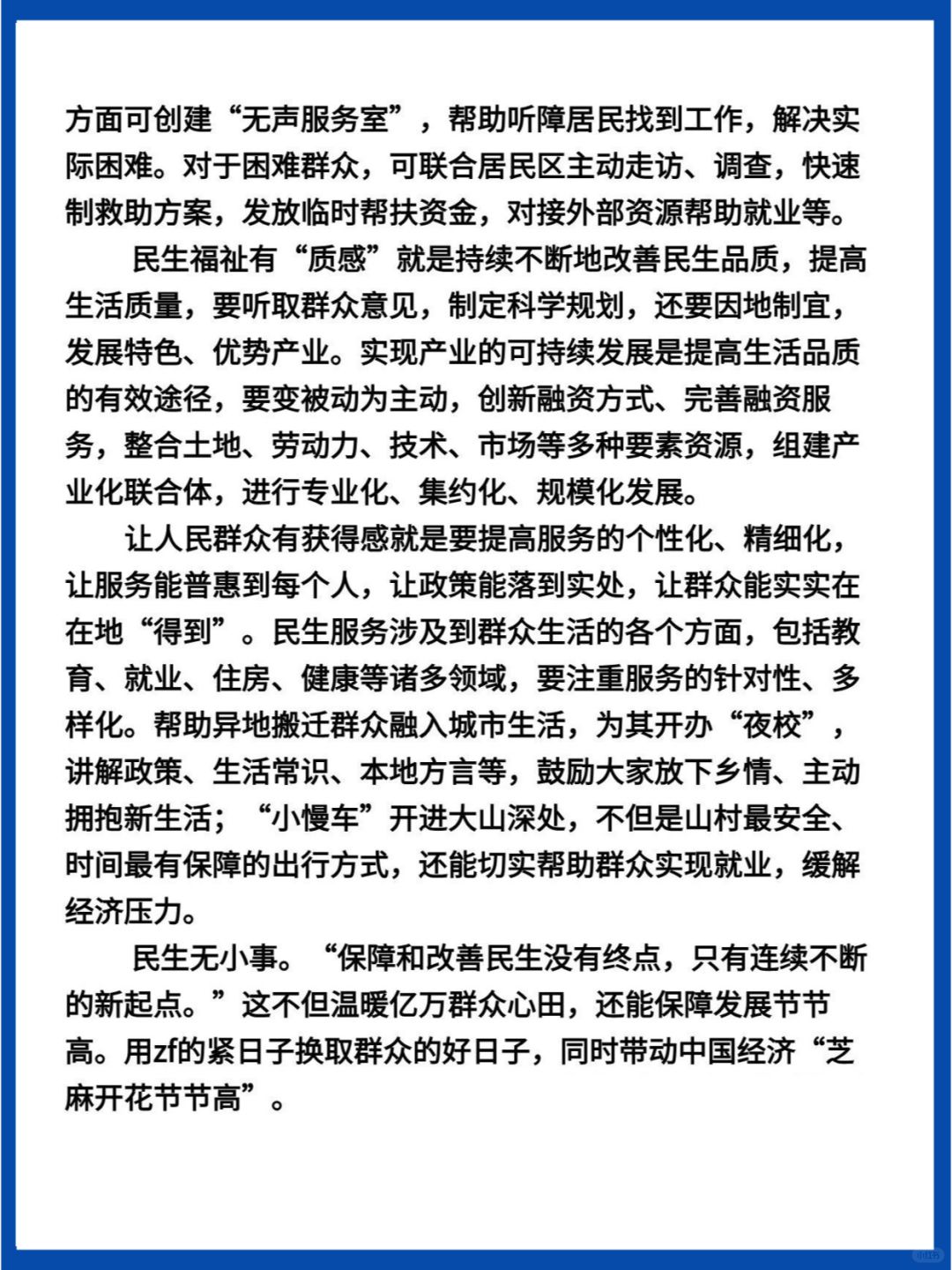 方面可创建“无声服务室”，帮助听障居民找到工作，解决实际困难。对于困难群众，可联合居民区主动走访、调查，快速制救助方案，发放临时帮扶资金，对接外部资源帮助就业等。

民生福祉有“质感”就是持续不断地改善民生品质，提高生活质量，要听取群众意见，制定科学规划，还要因地制宜，发展特色、优势产业。实现产业的可持续发展是提高生活品质的有效途径，要变被动为主动，创新融资方式、完善融资服务，整合土地、劳动力、技术、市场等多种要素资源，组建产业化联合体，进行专业化、集约化、规模化发展。

让人民群众有获得感就是要提高服务的个性化、精细化，让服务能普惠到每个人，让政策能落到实处，让群众能实实在在地“得到”。民生服务涉及到群众生活的各个方面，包括教育、就业、住房、健康等诸多领域，要注重服务的针对性、多样化。帮助异地搬迁群众融入城市生活，为其开办“夜校”，讲解政策、生活常识、本地方言等，鼓励大家放下乡情、主动拥抱新生活；“小慢车”开进大山深处，不但是山村最安全、时间最有保障的出行方式，还能切实帮助群众实现就业，缓解经济压力。

民生无小事。“保障和改善民生没有终点，只有连续不断的新起点。”这不但温暖亿万群众心田，还能保障发展节节高。用zf的紧日子换取群众的好日子，同时带动中国经济“芝麻开花节节高”。